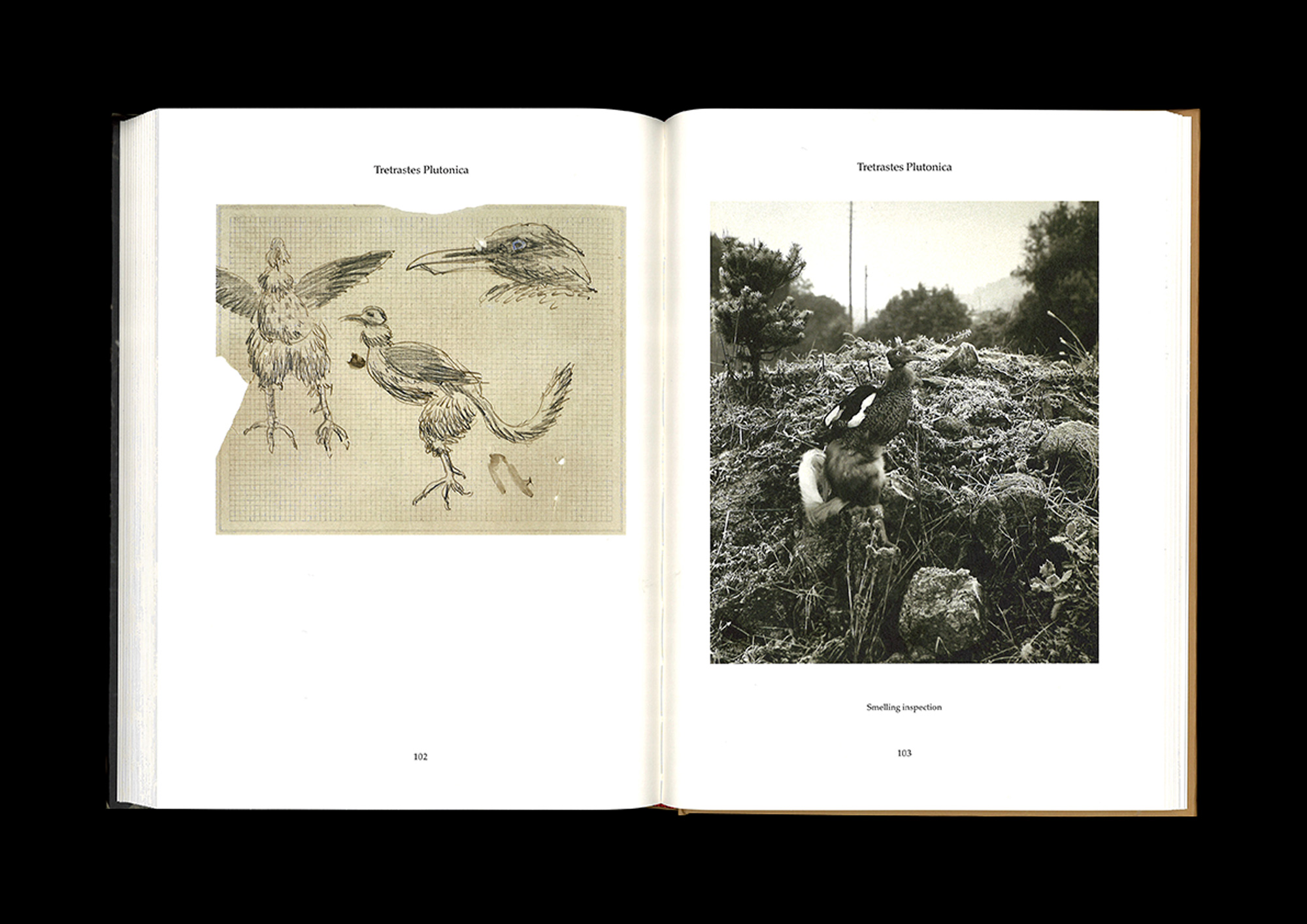 Tretrastes Plutonica

102

Tretrastes Plutonica

Smelling inspection

103